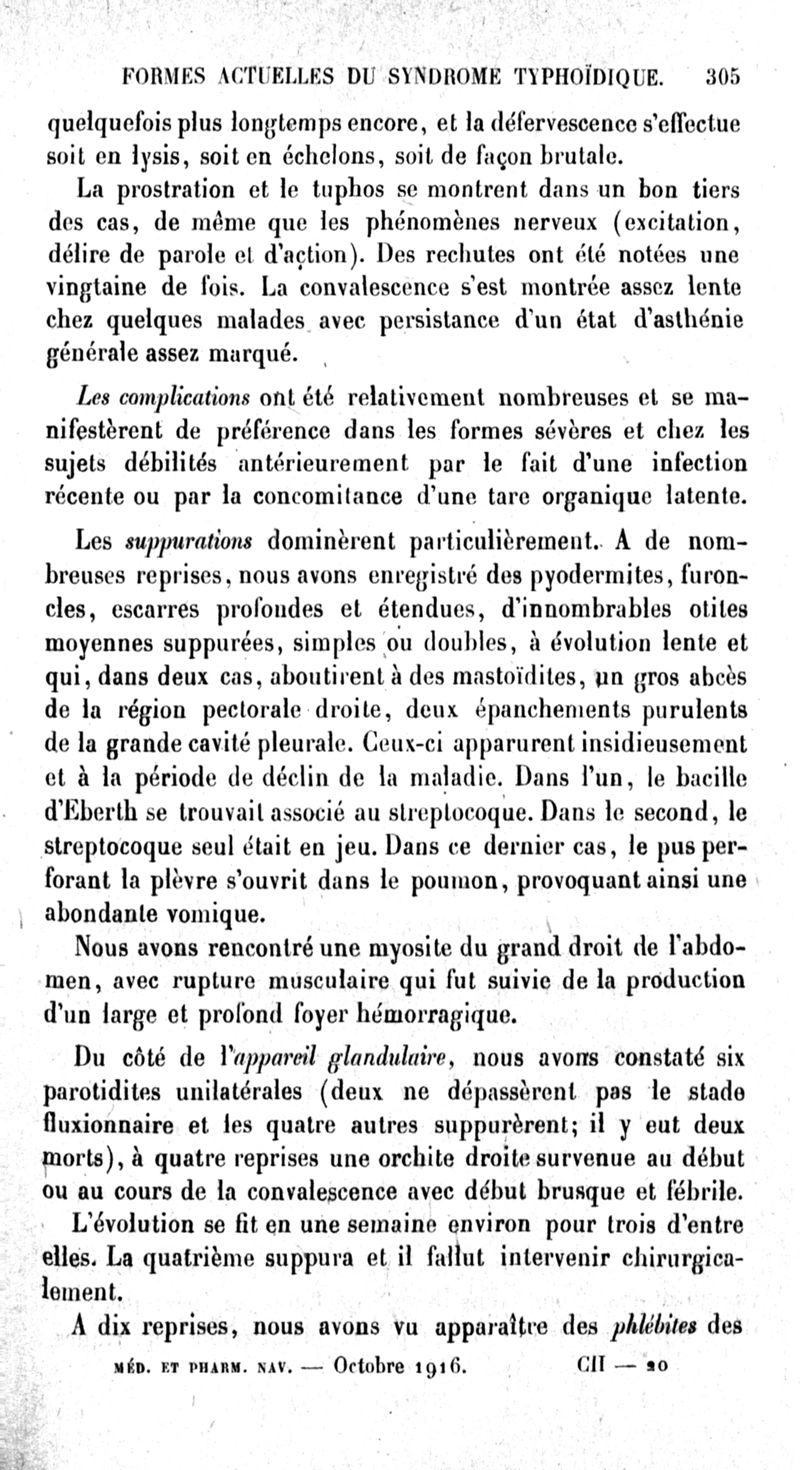 FORMES ACTUELLES DU SYNDROME TYPHOÏDIQUE. 305

quelquefois plus longtemps encore, et la défervescence s'effectue soit en lysis, soit en échelons, soit de façon brutale.

La prostration et le tuphos se montrent dans un bon tiers des cas, de même que les phénomènes nerveux (excitation, délire de parole et d'action). Des rechutes ont été notées une vingtaine de fois. La convalescence s'est montrée assez lente chez quelques malades avec persistance d'un état d'asthénie générale assez marqué.

Les complications ont été relativement nombreuses et se manifestèrent de préférence dans les formes sévères et chez les sujets débilités antérieurement par le fait d'une infection récente ou par la concomitance d'une tare organique latente.

Les suppurations dominèrent particulièrement. A de nombreuses reprises, nous avons enregistré des pyodermites, furoncles, escarres profondes et étendues, d'innombrables otites moyennes suppurées, simples ou doubles, à évolution lente et qui, dans deux cas, aboutirent à des mastoïdites, un gros abcès de la région pectorale droite, deux épanchements purulents de la grande cavité pleurale. Ceux-ci apparurent insidieusement et à la période de déclin de la maladie. Dans l'un, le bacille d'Eberth se trouvait associé au streptocoque. Dans le second, le streptocoque seul était en jeu. Dans ce dernier cas, le pus perforant la plèvre s'ouvrit dans le poumon, provoquant ainsi une abondante vomique.

Nous avons rencontré une myosite du grand droit de l'abdomen, avec rupture musculaire qui fut suivie de la production d'un large et profond foyer hémorragique.

Du côté de l'appareil glandulaire, nous avons constaté six parotidites unilatérales (deux ne dépassèrent pas le stade fluxionnaire et les quatre autres suppurèrent; il y eut deux morts), à quatre reprises une orchite droite survenue au début ou au cours de la convalescence avec début brusque et fébrile. L'évolution se fit en une semaine environ pour trois d'entre elles. La quatrième suppura et il fallut intervenir chirurgicalement.

A dix reprises, nous avons vu apparaître des phlébites des

MÉD. ET PHARM. NAV. — Octobre 1916. CII — 20